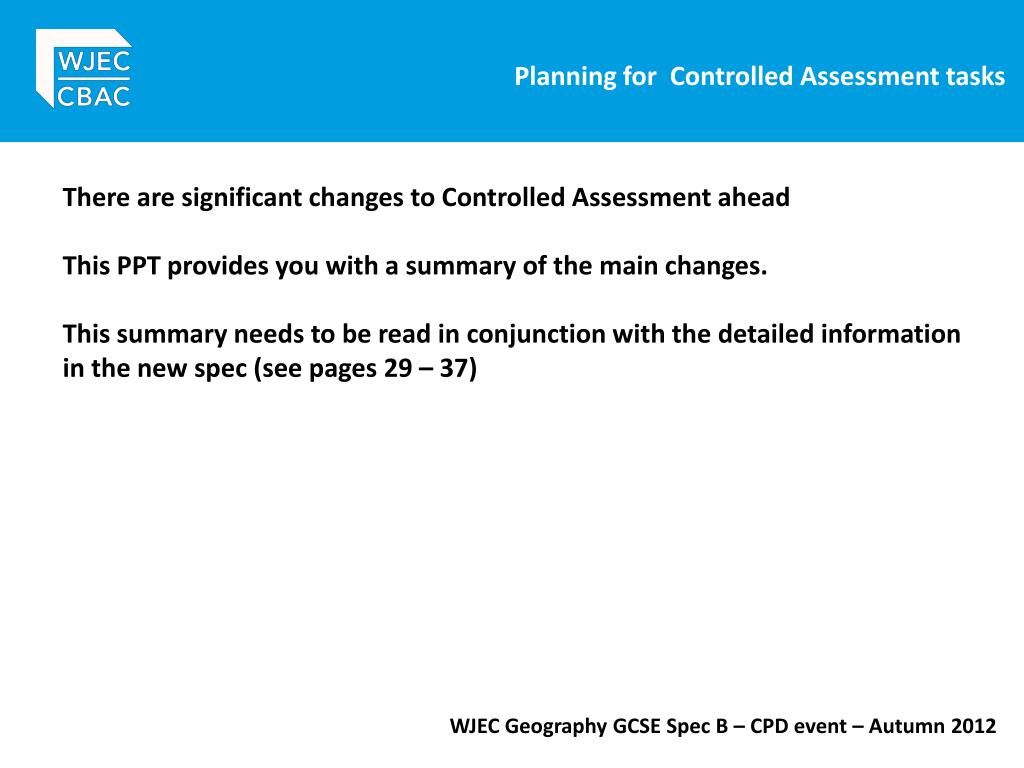 WJEC
CBAC

Planning for Controlled Assessment tasks

There are significant changes to Controlled Assessment ahead

This PPT provides you with a summary of the main changes.

This summary needs to be read in conjunction with the detailed information in the new spec (see pages 29 – 37)

WJEC Geography GCSE Spec B – CPD event – Autumn 2012